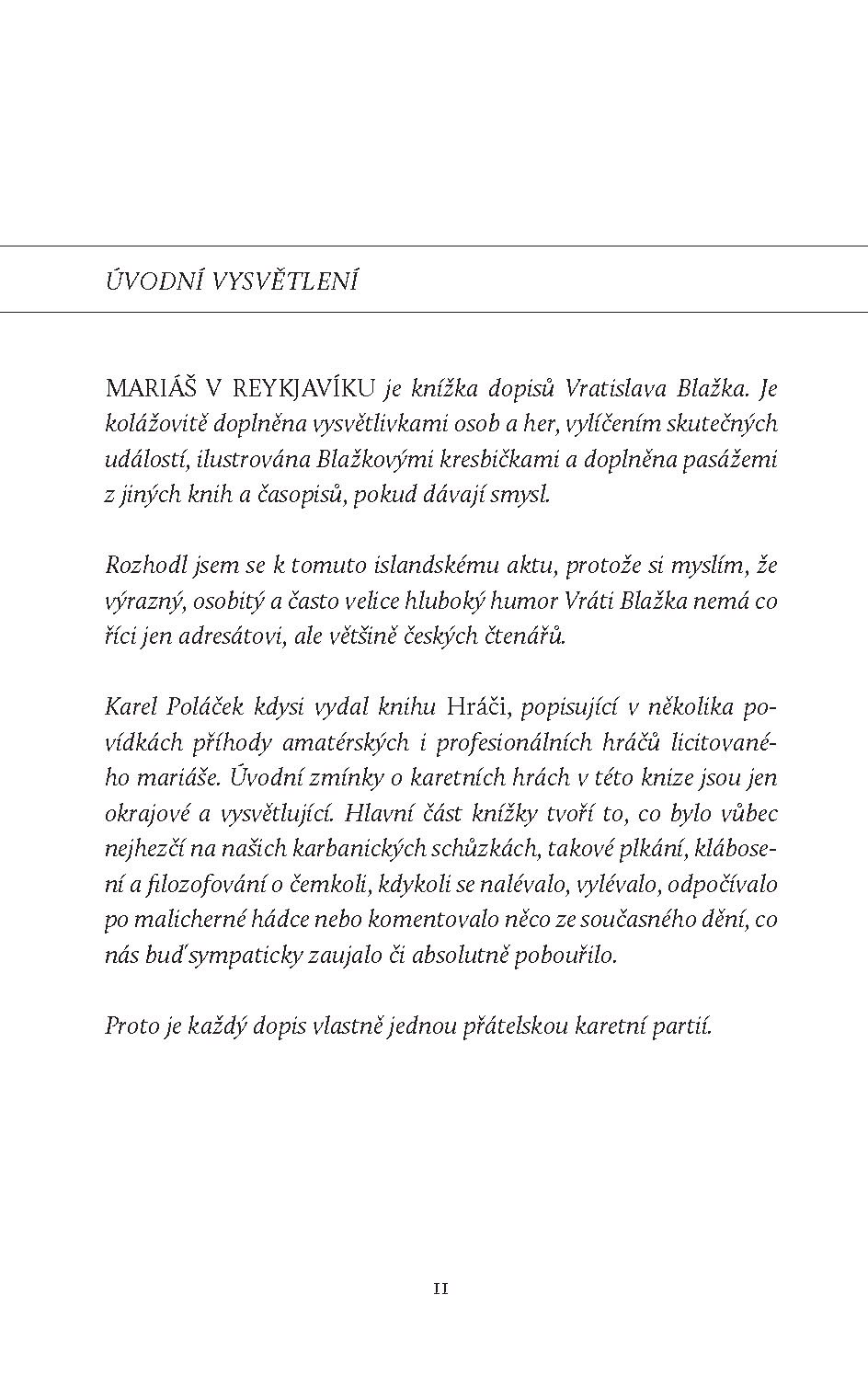 ÚVODNÍ VYSVĚTLENÍ

MARIÁŠ V REYKJAVÍKU je knížka dopisů Vratislava Blažka. Je kolážovitě doplněna vysvětlivkami osob a her, vylíčením skutečných událostí, ilustrována Blažkovými kresbičkami a doplněna pasážemi z jiných knih a časopisů, pokud dávají smysl.

Rozhodl jsem se k tomuto islandskému aktu, protože si myslím, že výrazný, osobitý a často velice hluboký humor Vráti Blažka nemá co říci jen adresátovi, ale většině českých čtenářů.

Karel Poláček kdysi vydal knihu Hráči, popisující v několika povídkách příhody amatérských i profesionálních hráčů licitovaného mariáše. Úvodní zmínky o karetních hrách v této knize jsou jen okrajové a vysvětlující. Hlavní část knížky tvoří to, co bylo vůbec nejhezčí na našich karbanických schůzkách, takové plkání, klábosení a filozofování o čemkoli, kdykoli se nalévalo, vylévalo, odpočívalo po malicherné hádce nebo komentovalo něco ze současného dění, co nás buď sympaticky zaujalo či absolutně pobouřilo.

Proto je každý dopis vlastně jednou přátelskou karetní partií.

11